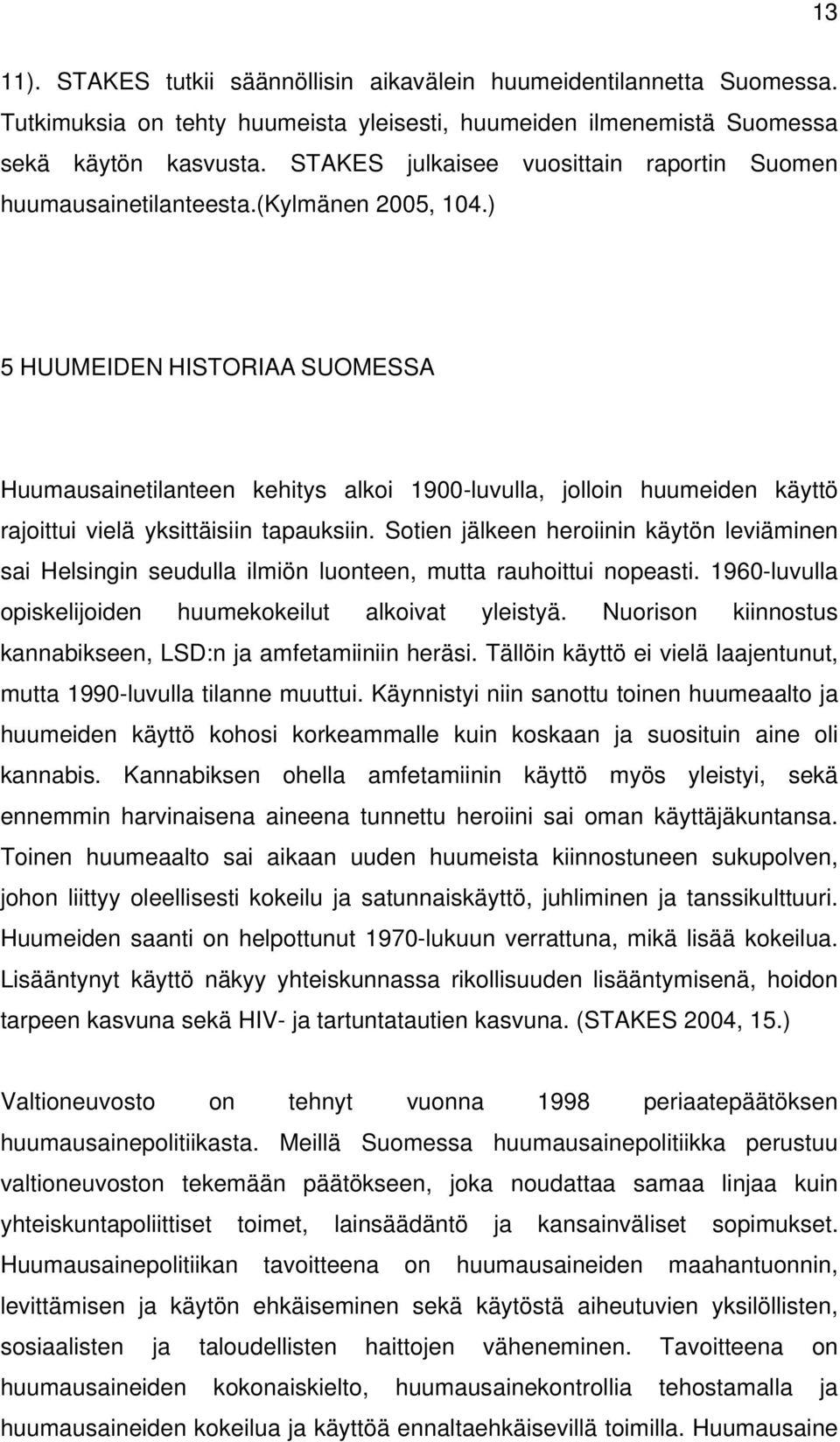 13

11). STAKES tutkii säännöllisin aikavälein huumeidentilannetta Suomessa. Tutkimuksia on tehty huumeista yleisesti, huumeiden ilmenemistä Suomessa sekä käytön kasvusta. STAKES julkaisee vuosittain raportin Suomen huumausainetilanteesta.(kylmänen 2005, 104.)

5 HUUMEIDEN HISTORIAA SUOMESSA

Huumausainetilanteen kehitys alkoi 1900-luvulla, jolloin huumeiden käyttö rajoittui vielä yksittäisiin tapauksiin. Sotien jälkeen heroiinin käytön leviäminen sai Helsingin seudulla ilmiön luonteen, mutta rauhoittui nopeasti. 1960-luvulla opiskelijoiden huumekokeilut alkoivat yleistyä. Nuorison kiinnostus kannabikseen, LSD:n ja amfetamiiniin heräsi. Tällöin käyttö ei vielä laajentunut, mutta 1990-luvulla tilanne muuttui. Käynnistyi niin sanottu toinen huumeaalto ja huumeiden käyttö kohosi korkeammalle kuin koskaan ja suosituin aine oli kannabis. Kannabiksen ohella amfetamiinin käyttö myös yleistyi, sekä ennemmin harvinaisena aineena tunnettu heroiini sai oman käyttäjäkuntansa. Toinen huumeaalto sai aikaan uuden huumeista kiinnostuneen sukupolven, johon liittyy oleellisesti kokeilu ja satunnaiskäyttö, juhliminen ja tanssikulttuuri. Huumeiden saanti on helpottunut 1970-lukuun verrattuna, mikä lisää kokeilua. Lisääntynyt käyttö näkyy yhteiskunnassa rikollisuuden lisääntymisenä, hoidon tarpeen kasvuna sekä HIV- ja tartuntatautien kasvuna. (STAKES 2004, 15.)

Valtioneuvosto on tehnyt vuonna 1998 periaatepäätöksen huumausainepolitiikasta. Meillä Suomessa huumausainepolitiikka perustuu valtioneuvoston tekemään päätökseen, joka noudattaa samaa linjaa kuin yhteiskuntapoliittiset toimet, lainsäädäntö ja kansainväliset sopimukset. Huumausainepolitiikan tavoitteena on huumausaineiden maahantuonnin, levittämisen ja käytön ehkäiseminen sekä käytöstä aiheutuvien yksilöllisten, sosiaalisten ja taloudellisten haittojen väheneminen. Tavoitteena on huumausaineiden kokonaiskielto, huumausainekontrollia tehostamalla ja huumausaineiden kokeilua ja käyttöä ennaltaehkäisevillä toimilla. Huumausaine